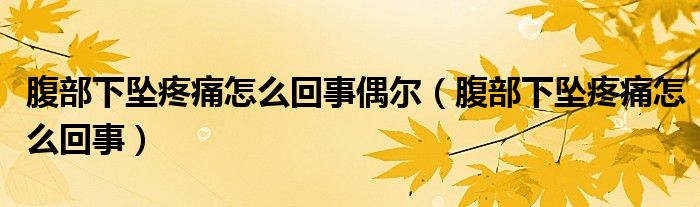 腹部下坠疼痛怎么回事偶尔（腹部下坠疼痛怎么回事）